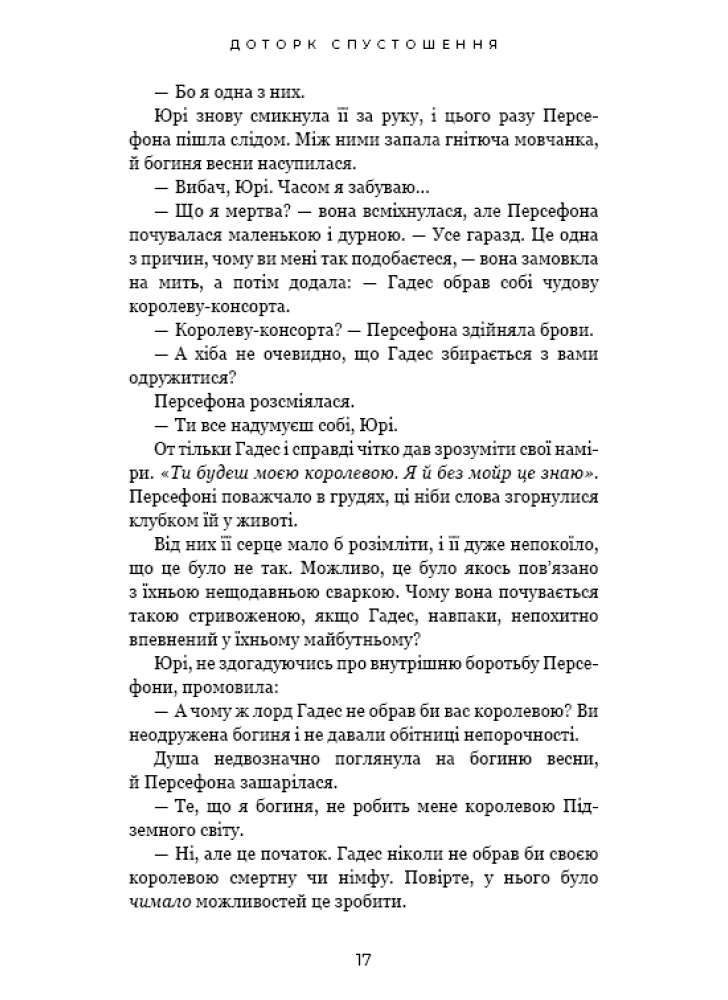 ДОТОРК СПУСТОШЕННЯ

— Бо я одна з них.

Юрі знову смикнула її за руку, і цього разу Персефона пішла слідом. Між ними запала гнітюча мовчанка, й богиня весни насупилася.

— Вибач, Юрі. Часом я забуваю…

— Що я мертва? — вона всміхнулася, але Персефона почувалася маленькою і дурною. — Усе гаразд. Це одна з причин, чому ви мені так подобаєтеся, — вона замовкла на мить, а потім додала: — Гадес обрав собі чудову королеву-консорта.

— Королеву-консорта? — Персефона здійняла брови.

— А хіба не очевидно, що Гадес збирається з вами одружитися?

Персефона розсміялася.

— Ти все надумуєш собі, Юрі.

От тільки Гадес і справді чітко дав зрозуміти свої наміри. «Ти будеш моєю королевою. Я й без мойр це знаю». Персефоні поважчало в грудях, ці ніби слова згорнулися клубком їй у животі.

Від них її серце мало б розімліти, і її дуже непокоїло, що це було не так. Можливо, це було якось пов'язано з їхньою нещодавньою сваркою. Чому вона почувається такою стривоженою, якщо Гадес, навпаки, непохитно впевнений у їхньому майбутньому?

Юрі, не здогадуючись про внутрішню боротьбу Персефони, промовила:

— А чому ж лорд Гадес не обрав би вас королевою? Ви неодружена богиня і не давали обітниці непорочності.

Душа недвозначно поглянула на богиню весни, й Персефона зашарілася.

— Те, що я богиня, не робить мене королевою Підземного світу.

— Ні, але це початок. Гадес ніколи не обрав би своєю королевою смертну чи німфу. Повірте, у нього було чимало можливостей це зробити.

17